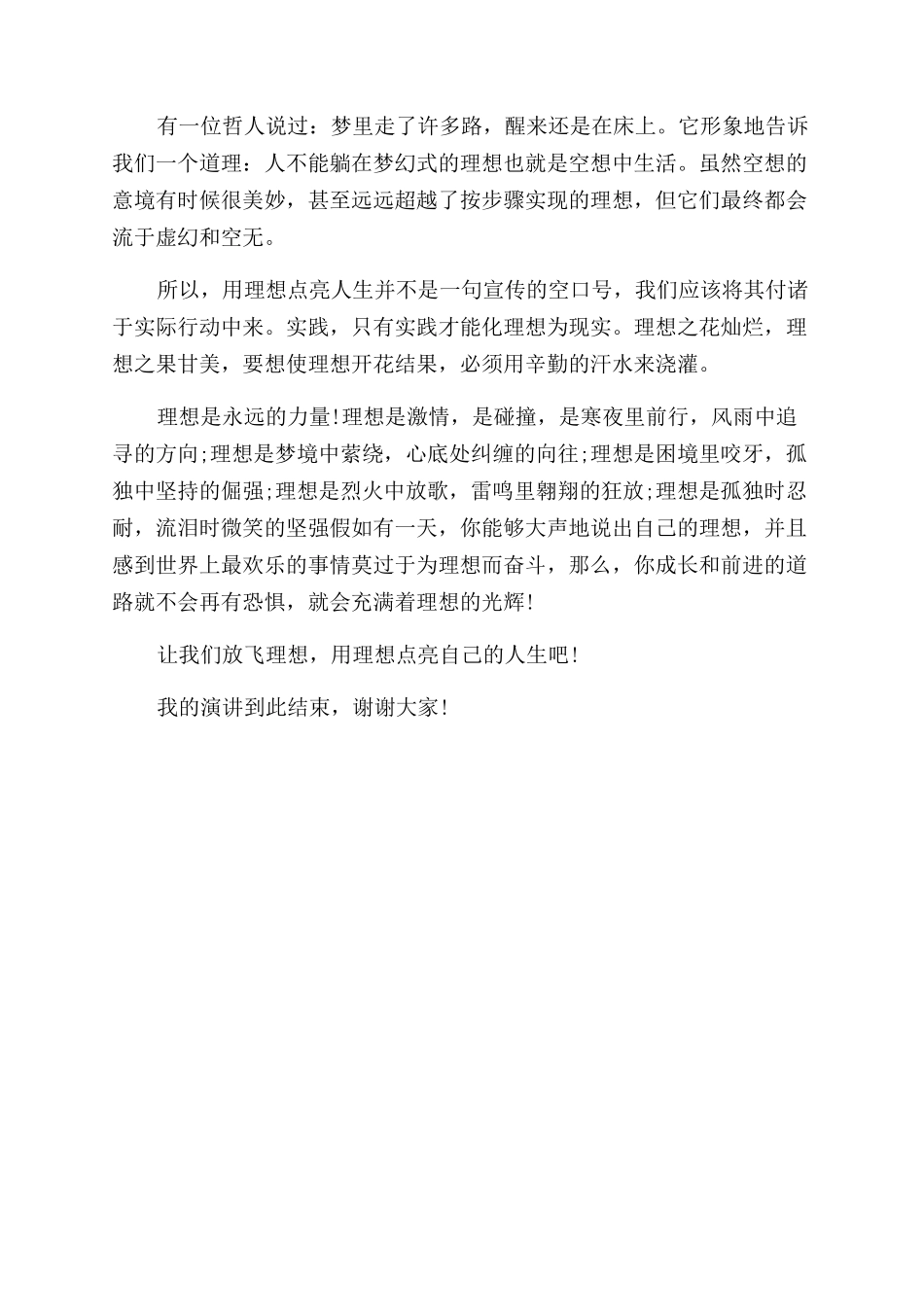 有一位哲人说过：梦里走了许多路，醒来还是在床上。它形象地告诉我们一个道理：人不能躺在梦幻式的理想也就是空想中生活。虽然空想的意境有时候很美妙，甚至远远超越了按步骤实现的理想，但它们最终都会流于虚幻和空无。

所以，用理想点亮人生并不是一句宣传的空口号，我们应该将其付诸于实际行动中来。实践，只有实践才能化理想为现实。理想之花灿烂，理想之果甘美，要想使理想开花结果，必须用辛勤的汗水来浇灌。

理想是永远的力量!理想是激情，是碰撞，是寒夜里前行，风雨中追寻的方向;理想是梦境中萦绕，心底处纠缠的向往;理想是困境里咬牙，孤独中坚持的倔强;理想是烈火中放歌，雷鸣里翱翔的狂放;理想是孤独时忍耐，流泪时微笑的坚强假如有一天，你能够大声地说出自己的理想，并且感到世界上最欢乐的事情莫过于为理想而奋斗，那么，你成长和前进的道路就不会再有恐惧，就会充满着理想的光辉!

让我们放飞理想，用理想点亮自己的人生吧!

我的演讲到此结束，谢谢大家!